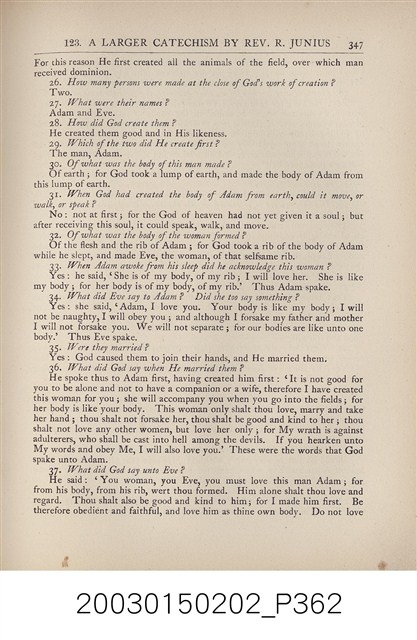 123. A LARGER CATECHISM BY REV. R. JUNIUS 347

For this reason He first created all the animals of the field, over which man received dominion.

26. How many persons were made at the close of God's work of creation?

Two.

27. What were their names?

Adam and Eve.

28. How did God create them?

He created them good and in His likeness.

29. Which of the two did He create first?

The man, Adam.

30. Of what was the body of this man made?

Of earth; for God took a lump of earth, and made the body of Adam from this lump of earth.

31. When God had created the body of Adam from earth, could it move, or walk, or speak?

No: not at first; for the God of heaven had not yet given it a soul; but after receiving this soul, it could speak, walk, and move.

32. Of what was the body of the woman formed?

Of the flesh and the rib of Adam; for God took a rib of the body of Adam while he slept, and made Eve, the woman, of that selfsame rib.

33. When Adam awoke from his sleep did he acknowledge this woman?

Yes: he said, 'She is of my body, of my rib; I will love her. She is like my body; for her body is of my body, of my rib.' Thus Adam spake.

34. What did Eve say to Adam? Did she too say something?

Yes: she said, 'Adam, I love you. Your body is like my body; I will not be naughty, I will obey you; and although I forsake my father and mother I will not forsake you. We will not separate; for our bodies are like unto one body.' Thus Eve spake.

35. Were they married?

Yes: God caused them to join their hands, and He married them.

36. What did God say when He married them?

He spoke thus to Adam first, having created him first: 'It is not good for you to be alone and not to have a companion or a wife, therefore I have created this woman for you; she will accompany you when you go into the fields; for her body is like your body. This woman only shalt thou love, marry and take her hand; thou shalt not forsake her, thou shalt be good and kind to her; thou shalt not love any other women, but love her only; for My wrath is against adulterers, who shall be cast into hell among the devils. If you hearken unto My words and obey Me, I will also love you.' These were the words that God spake unto Adam.

37. What did God say unto Eve?

He said: 'You woman, you Eve, you must love this man Adam; for from his body, from his rib, wert thou formed. Him alone shalt thou love and regard. Thou shalt also be good and kind to him; for I made him first. Be therefore obedient and faithful, and love him as thine own body. Do not love

20030150202_P362